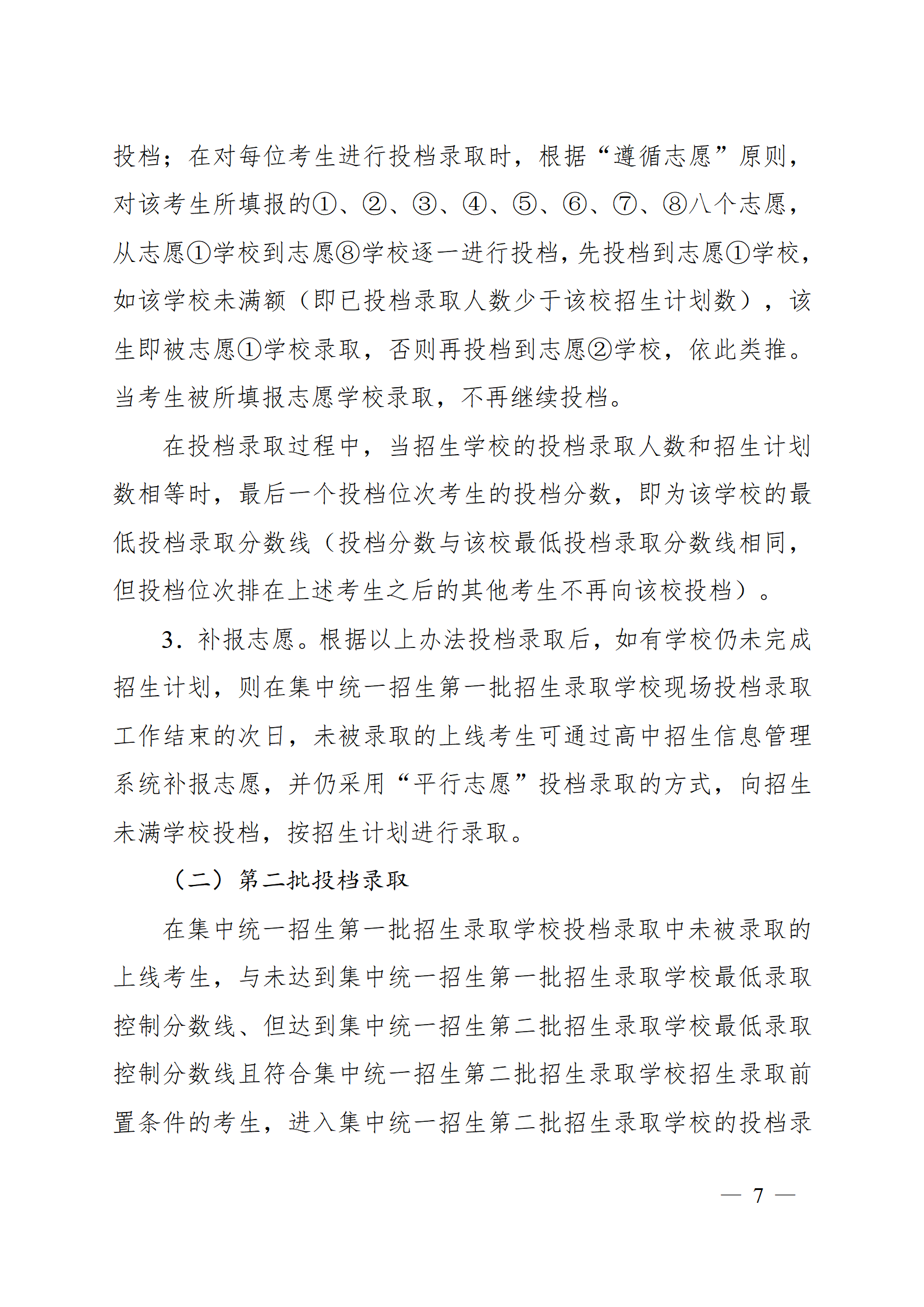 投档；在对每位考生进行投档录取时，根据“遵循志愿”原则，对该考生所填报的①、②、③、④、⑤、⑥、⑦、⑧八个志愿，从志愿①学校到志愿⑧学校逐一进行投档，先投档到志愿①学校，如该学校未满额（即已投档录取人数少于该校招生计划数），该生即被志愿①学校录取，否则再投档到志愿②学校，依此类推。当考生被所填报志愿学校录取，不再继续投档。

在投档录取过程中，当招生学校的投档录取人数和招生计划数相等时，最后一个投档位次考生的投档分数，即为该学校的最低投档录取分数线（投档分数与该校最低投档录取分数线相同，但投档位次排在上述考生之后的其他考生不再向该校投档）。

3．补报志愿。根据以上办法投档录取后，如有学校仍未完成招生计划，则在集中统一招生第一批招生录取学校现场投档录取工作结束的次日，未被录取的上线考生可通过高中招生信息管理系统补报志愿，并仍采用“平行志愿”投档录取的方式，向招生未满学校投档，按招生计划进行录取。

（二）第二批投档录取

在集中统一招生第一批招生录取学校投档录取中未被录取的上线考生，与未达到集中统一招生第一批招生录取学校最低录取控制分数线、但达到集中统一招生第二批招生录取学校最低录取控制分数线且符合集中统一招生第二批招生录取学校招生录取前置条件的考生，进入集中统一招生第二批招生录取学校的投档录

— 7 —